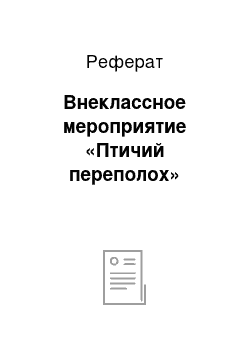 Реферат

Внеклассное мероприятие «Птичий переполох»